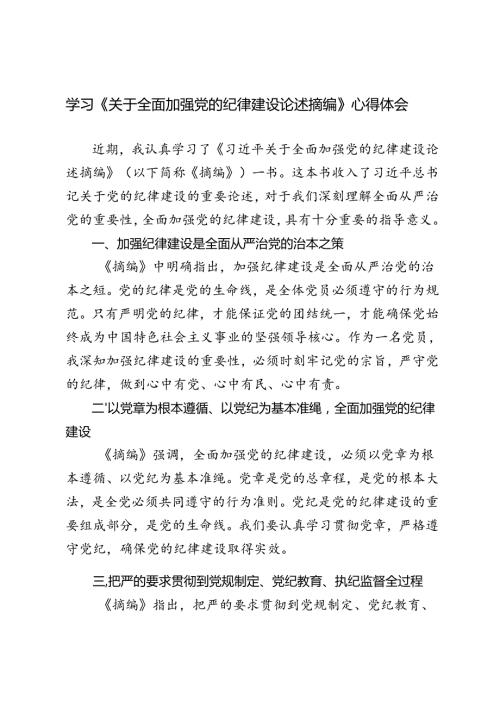 学习《关于全面加强党的纪律建设论述摘编》心得体会

近期，我认真学习了《习近平关于全面加强党的纪律建设论述摘编》（以下简称《摘编》）一书。这本书收入了习近平总书记关于党的纪律建设的重要论述，对于我们深刻理解全面从严治党的重要性，全面加强党的纪律建设，具有十分重要的指导意义。

一、加强纪律建设是全面从严治党的治本之策

《摘编》中明确指出，加强纪律建设是全面从严治党的治本之短。党的纪律是党的生命线，是全体党员必须遵守的行为规范。只有严明党的纪律，才能保证党的团结统一，才能确保党始终成为中国特色社会主义事业的坚强领导核心。作为一名党员，我深知加强纪律建设的重要性，必须时刻牢记党的宗旨，严守党的纪律，做到心中有党、心中有民、心中有责。

二'以党章为根本遵循、以党纪为基本准绳，全面加强党的纪律建设

《摘编》强调，全面加强党的纪律建设，必须以党章为根本遵循、以党纪为基本准绳。党章是党的总章程，是党的根本大法，是全党必须共同遵守的行为准则。党纪是党的纪律建设的重要组成部分，是党的生命线。我们要认真学习贯彻党章，严格遵守党纪，确保党的纪律建设取得实效。

三.把严的要求贯彻到党规制定、党纪教育、执纪监督全过程

《摘编》指出，把严的要求贯彻到党规制定、党纪教育、